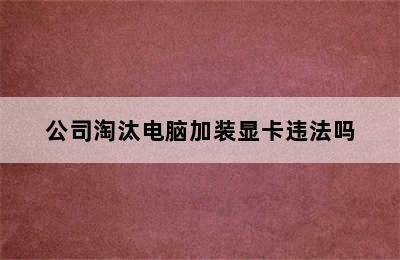 公司淘汰电脑加装显卡违法吗